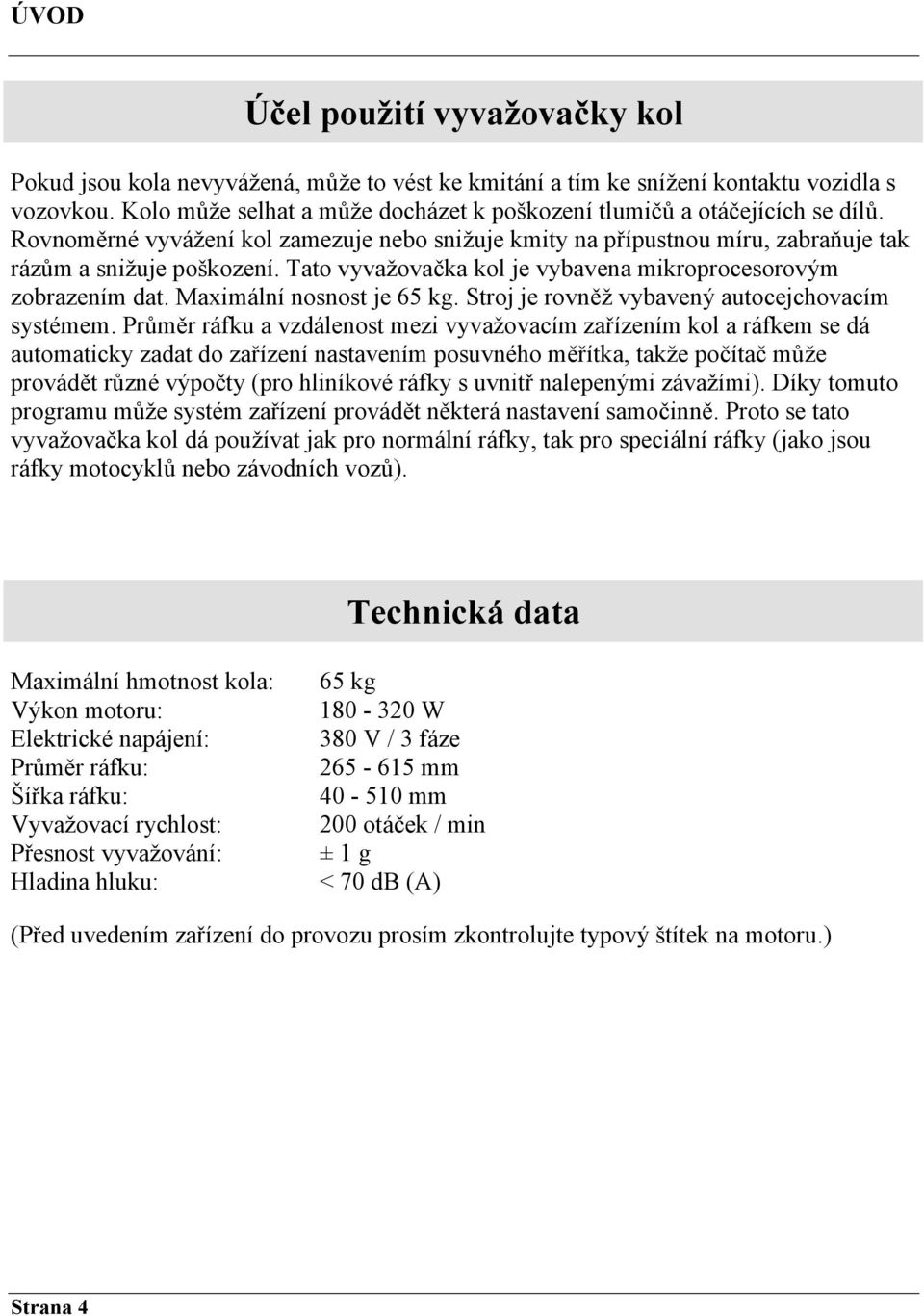 ÚVOD

Účel použití vyvažovačky kol

Pokud jsou kola nevyvážená, může to vést ke kmitání a tím ke snížení kontaktu vozidla s vozovkou. Kolo může selhat a může docházet k poškození tlumičů a otáčejících se dílů. Rovnoměrné vyvážení kol zamezuje nebo snižuje kmity na přípustnou míru, zabraňuje tak rázům a snižuje poškození. Tato vyvažovačka kol je vybavena mikroprocesorovým zobrazením dat. Maximální nosnost je 65 kg. Stroj je rovněž vybavený autocejchovacím systémem. Průměr ráfku a vzdálenost mezi vyvažovacím zařízením kol a ráfkem se dá automaticky zadat do zařízení nastavením posuvného měřítka, takže počítač může provádět různé výpočty (pro hliníkové ráfky s uvnitř nalepenými závažími). Díky tomuto programu může systém zařízení provádět některá nastavení samočinně. Proto se tato vyvažovačka kol dá používat jak pro normální ráfky, tak pro speciální ráfky (jako jsou ráfky motocyklů nebo závodních vozů).

Technická data

| | |
|---|---|
| Maximální hmotnost kola: | 65 kg |
| Výkon motoru: | 180 - 320 W |
| Elektrické napájení: | 380 V / 3 fáze |
| Průměr ráfku: | 265 - 615 mm |
| Šířka ráfku: | 40 - 510 mm |
| Vyvažovací rychlost: | 200 otáček / min |
| Přesnost vyvažování: | ± 1 g |
| Hladina hluku: | < 70 dB (A) |

(Před uvedením zařízení do provozu prosím zkontrolujte typový štítek na motoru.)

Strana 4